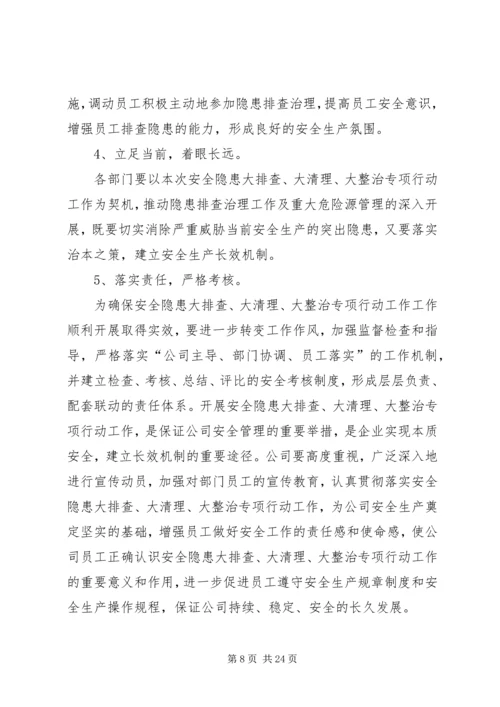 施，调动员工积极主动地参加隐患排查治理，提高员工安全意识，增强员工排查隐患的能力，形成良好的安全生产氛围。

4、立足当前，着眼长远。

各部门要以本次安全隐患大排查、大清理、大整治专项行动工作为契机，推动隐患排查治理工作及重大危险源管理的深入开展，既要切实消除严重威胁当前安全生产的突出隐患，又要落实治本之策，建立安全生产长效机制。

5、落实责任，严格考核。

为确保安全隐患大排查、大清理、大整治专项行动工作工作顺利开展取得实效，要进一步转变工作作风，加强监督检查和指导，严格落实“公司主导、部门协调、员工落实”的工作机制，并建立检查、考核、总结、评比的安全考核制度，形成层层负责、配套联动的责任体系。开展安全隐患大排查、大清理、大整治专项行动工作，是保证公司安全管理的重要举措，是企业实现本质安全，建立长效机制的重要途径。公司要高度重视，广泛深入地进行宣传动员，加强对部门员工的宣传教育，认真贯彻落实安全隐患大排查、大清理、大整治专项行动工作，为公司安全生产奠定坚实的基础，增强员工做好安全工作的责任感和使命感，使公司员工正确认识安全隐患大排查、大清理、大整治专项行动工作的重要意义和作用，进一步促进员工遵守安全生产规章制度和安全生产操作规程，保证公司持续、稳定、安全的长久发展。

第 8 页 共 24 页